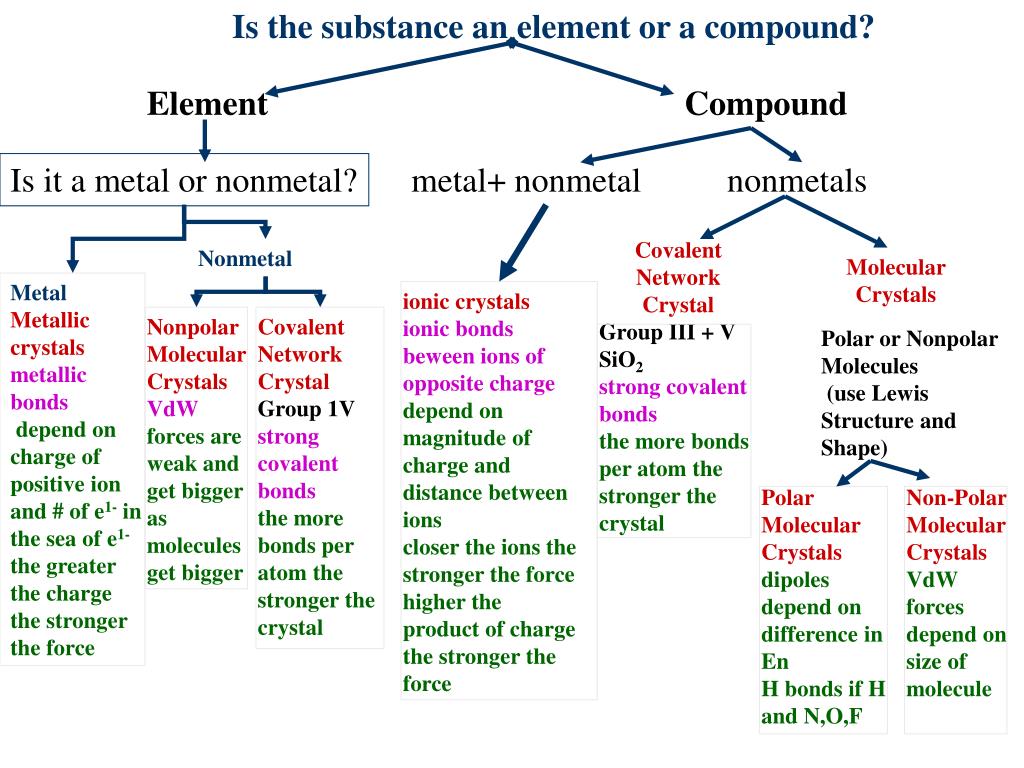 Is the substance an element or a compound?

Element

Compound

Is it a metal or nonmetal?

metal+ nonmetal

nonmetals

Nonmetal

Metal
Metallic crystals
metallic bonds
depend on charge of positive ion and # of $e^{1-}$ in the sea of $e^{1-}$
the greater the charge the stronger the force

Nonpolar Molecular Crystals
VdW forces are weak and get bigger as molecules get bigger

Covalent Network Crystal
Group 1V
strong covalent bonds
the more bonds per atom the stronger the crystal

ionic crystals
ionic bonds beween ions of opposite charge
depend on magnitude of charge and distance between ions
closer the ions the stronger the force
higher the product of charge the stronger the force

Covalent Network Crystal
Group III + V
$SiO_2$
strong covalent bonds
the more bonds per atom the stronger the crystal

Molecular Crystals

Polar or Nonpolar Molecules
(use Lewis Structure and Shape)

Polar Molecular Crystals
dipoles depend on difference in En
H bonds if H and N,O,F

Non-Polar Molecular Crystals
VdW forces depend on size of molecule